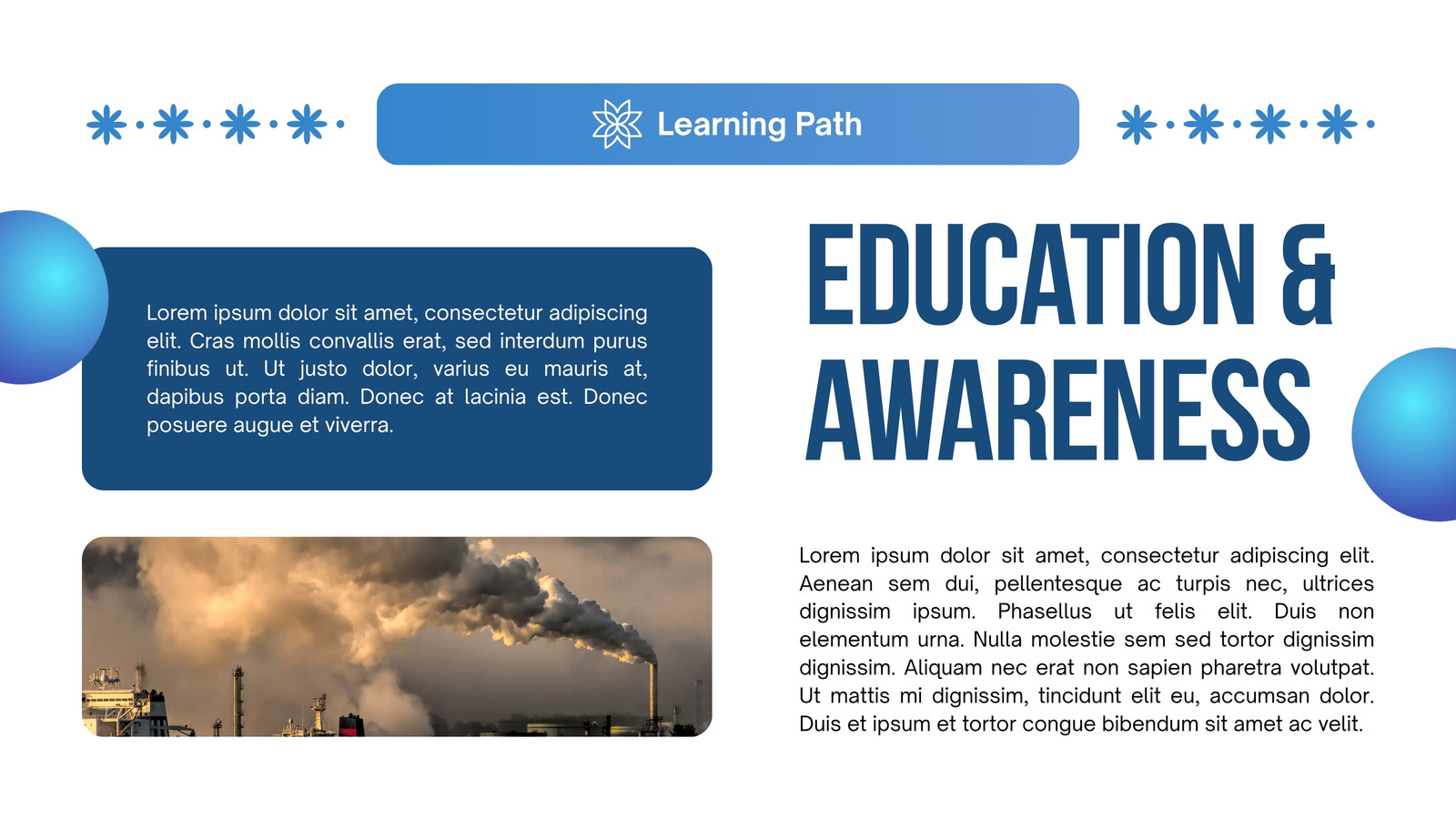 Learning Path

Lorem ipsum dolor sit amet, consectetur adipiscing elit. Cras mollis convallis erat, sed interdum purus finibus ut. Ut justo dolor, varius eu mauris at, dapibus porta diam. Donec at lacinia est. Donec posuere augue et viverra.

EDUCATION & AWARENESS

Lorem ipsum dolor sit amet, consectetur adipiscing elit. Aenean sem dui, pellentesque ac turpis nec, ultrices dignissim ipsum. Phasellus ut felis elit. Duis non elementum urna. Nulla molestie sem sed tortor dignissim dignissim. Aliquam nec erat non sapien pharetra volutpat. Ut mattis mi dignissim, tincidunt elit eu, accumsan dolor. Duis et ipsum et tortor congue bibendum sit amet ac velit.